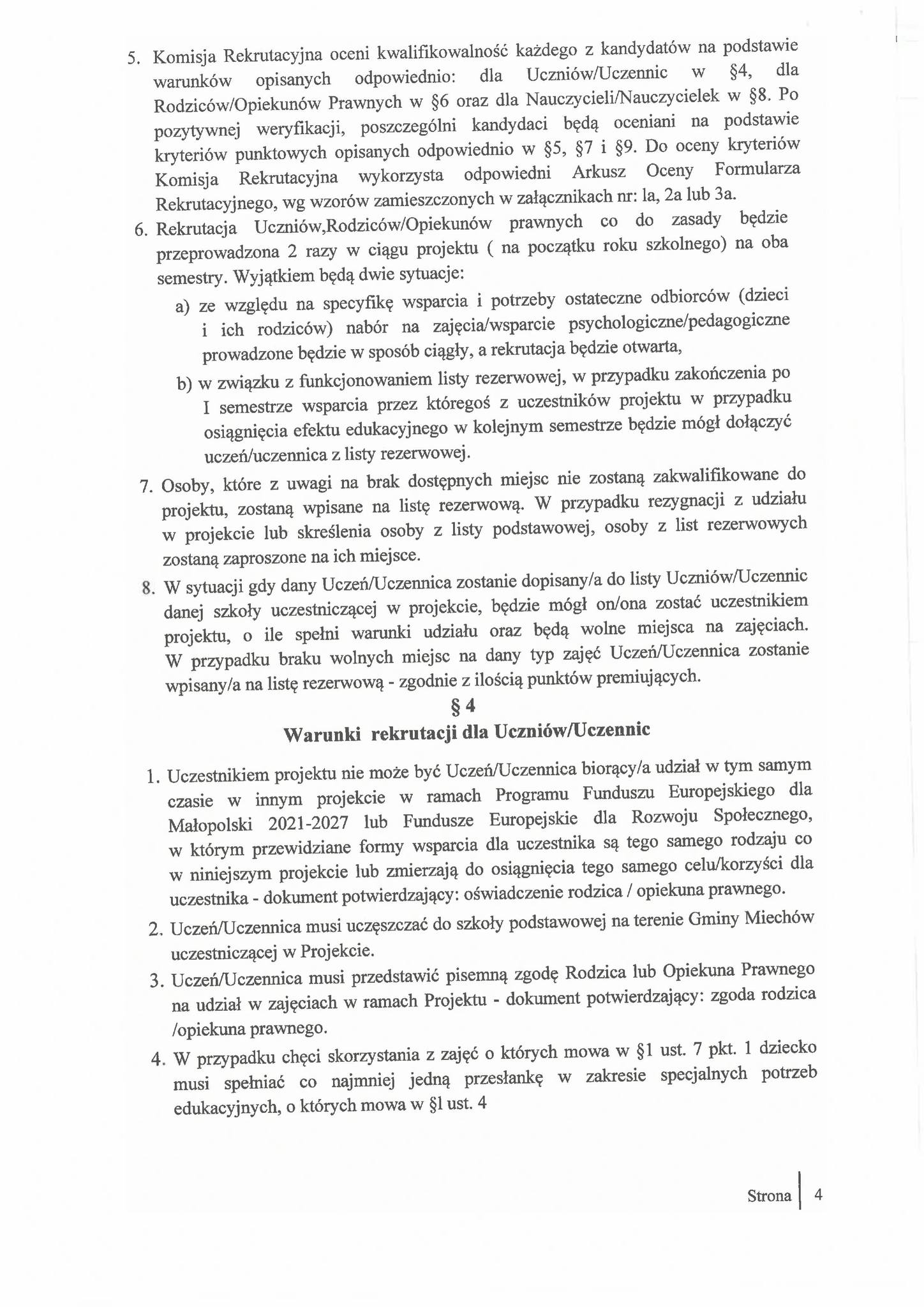 5. Komisja Rekrutacyjna oceni kwalifikowalność każdego z kandydatów na podstawie warunków opisanych odpowiednio: dla Uczniów/Uczennic w §4, dla Rodziców/Opiekunów Prawnych w §6 oraz dla Nauczycieli/Nauczycielek w §8. Po pozytywnej weryfikacji, poszczególni kandydaci będą oceniani na podstawie kryteriów punktowych opisanych odpowiednio w §5, §7 i §9. Do oceny kryteriów Komisja Rekrutacyjna wykorzysta odpowiedni Arkusz Oceny Formularza Rekrutacyjnego, wg wzorów zamieszczonych w załącznikach nr: la, 2a lub 3a.

6. Rekrutacja Uczniów,Rodziców/Opiekunów prawnych co do zasady będzie przeprowadzona 2 razy w ciągu projektu ( na początku roku szkolnego) na oba semestry. Wyjątkiem będą dwie sytuacje:

a) ze względu na specyfikę wsparcia i potrzeby ostateczne odbiorców (dzieci i ich rodziców) nabór na zajęcia/wsparcie psychologiczne/pedagogiczne prowadzone będzie w sposób ciągły, a rekrutacja będzie otwarta,

b) w związku z funkcjonowaniem listy rezerwowej, w przypadku zakończenia po I semestrze wsparcia przez któregoś z uczestników projektu w przypadku osiągnięcia efektu edukacyjnego w kolejnym semestrze będzie mógł dołączyć uczeń/uczennica z listy rezerwowej.

7. Osoby, które z uwagi na brak dostępnych miejsc nie zostaną zakwalifikowane do projektu, zostaną wpisane na listę rezerwową. W przypadku rezygnacji z udziału w projekcie lub skreślenia osoby z listy podstawowej, osoby z list rezerwowych zostaną zaproszone na ich miejsce.

8. W sytuacji gdy dany Uczeń/Uczennica zostanie dopisany/a do listy Uczniów/Uczennic danej szkoły uczestniczącej w projekcie, będzie mógł on/ona zostać uczestnikiem projektu, o ile spełni warunki udziału oraz będą wolne miejsca na zajęciach. W przypadku braku wolnych miejsc na dany typ zajęć Uczeń/Uczennica zostanie wpisany/a na listę rezerwową - zgodnie z ilością punktów premiujących.

§ 4
Warunki rekrutacji dla Uczniów/Uczennic

1. Uczestnikiem projektu nie może być Uczeń/Uczennica biorący/a udział w tym samym czasie w innym projekcie w ramach Programu Funduszu Europejskiego dla Małopolski 2021-2027 lub Fundusze Europejskie dla Rozwoju Społecznego, w którym przewidziane formy wsparcia dla uczestnika są tego samego rodzaju co w niniejszym projekcie lub zmierzają do osiągnięcia tego samego celu/korzyści dla uczestnika - dokument potwierdzający: oświadczenie rodzica / opiekuna prawnego.

2. Uczeń/Uczennica musi uczęszczać do szkoły podstawowej na terenie Gminy Miechów uczestniczącej w Projekcie.

3. Uczeń/Uczennica musi przedstawić pisemną zgodę Rodzica lub Opiekuna Prawnego na udział w zajęciach w ramach Projektu - dokument potwierdzający: zgoda rodzica /opiekuna prawnego.

4. W przypadku chęci skorzystania z zajęć o których mowa w §1 ust. 7 pkt. 1 dziecko musi spełniać co najmniej jedną przesłankę w zakresie specjalnych potrzeb edukacyjnych, o których mowa w §l ust. 4

Strona | 4